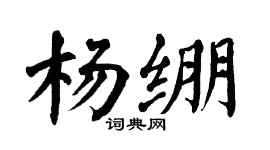 杨绷
词典网